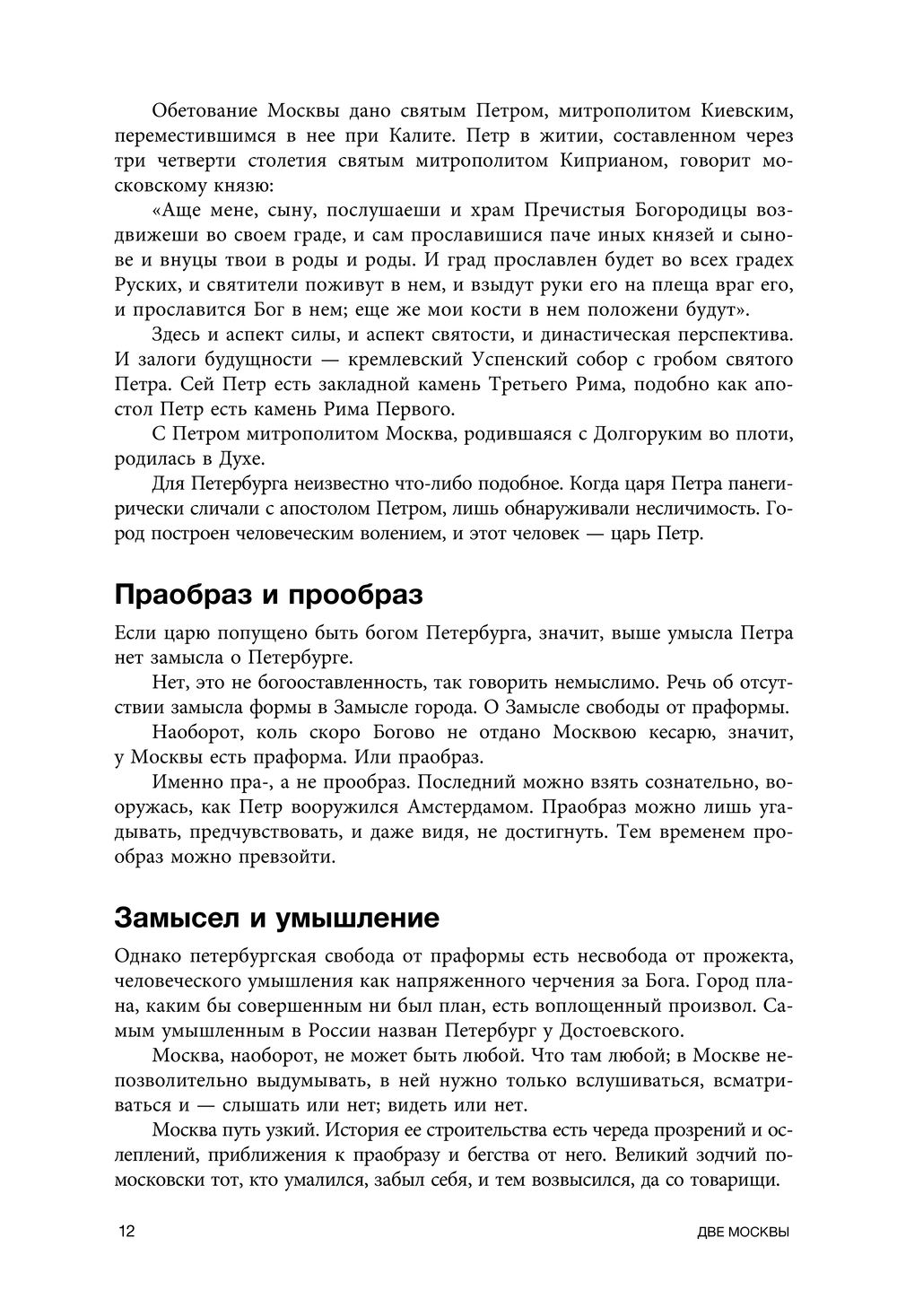 Обетование Москвы дано святым Петром, митрополитом Киевским, переместившимся в нее при Калите. Петр в житии, составленном через три четверти столетия святым митрополитом Киприаном, говорит московскому князю:

«Аще мене, сыну, послушаеши и храм Пречистыя Богородицы воздвижеши во своем граде, и сам прославишися паче иных князей и сынове и внуцы твои в роды и роды. И град прославлен будет во всех градех Руских, и святители поживут в нем, и взыдут руки его на плеща враг его, и прославится Бог в нем; еще же мои кости в нем положени будут».

Здесь и аспект силы, и аспект святости, и династическая перспектива. И залоги будущности — кремлевский Успенский собор с гробом святого Петра. Сей Петр есть закладной камень Третьего Рима, подобно как апостол Петр есть камень Рима Первого.

С Петром митрополитом Москва, родившаяся с Долгоруким во плоти, родилась в Духе.

Для Петербурга неизвестно что-либо подобное. Когда царя Петра панегирически сличали с апостолом Петром, лишь обнаруживали несличимость. Город построен человеческим волением, и этот человек — царь Петр.

Праобраз и прообраз

Если царю попущено быть богом Петербурга, значит, выше умысла Петра нет замысла о Петербурге.

Нет, это не богооставленность, так говорить немыслимо. Речь об отсутствии замысла формы в Замысле города. О Замысле свободы от праформы.

Наоборот, коль скоро Богово не отдано Москвою кесарю, значит, у Москвы есть праформа. Или праобраз.

Именно пра-, а не прообраз. Последний можно взять сознательно, вооружась, как Петр вооружился Амстердамом. Праобраз можно лишь угадывать, предчувствовать, и даже видя, не достигнуть. Тем временем прообраз можно превзойти.

Замысел и умышление

Однако петербургская свобода от праформы есть несвобода от прожекта, человеческого умышления как напряженного черчения за Бога. Город плана, каким бы совершенным ни был план, есть воплощенный произвол. Самым умышленным в России назван Петербург у Достоевского.

Москва, наоборот, не может быть любой. Что там любой; в Москве непозволительно выдумывать, в ней нужно только вслушиваться, всматриваться и — слышать или нет; видеть или нет.

Москва путь узкий. История ее строительства есть череда прозрений и ослеплений, приближения к праобразу и бегства от него. Великий зодчий по-московски тот, кто умалился, забыл себя, и тем возвысился, да со товарищи.

12 ДВЕ МОСКВЫ